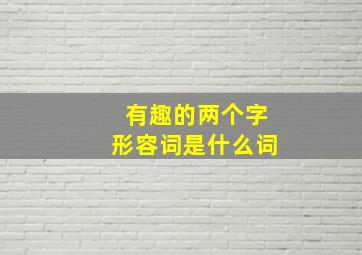 有趣的两个字
形容词是什么词